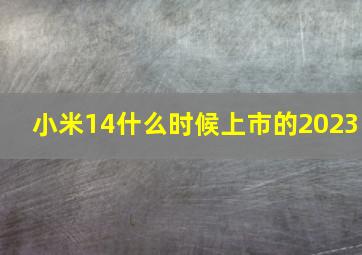 小米14什么时候上市的2023